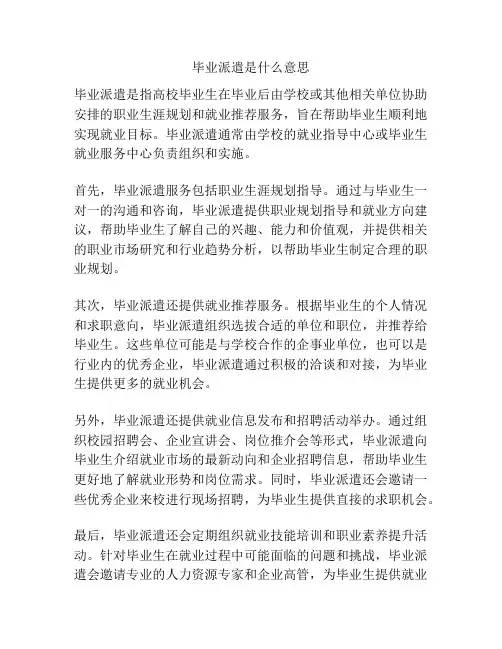 毕业派遣是什么意思

毕业派遣是指高校毕业生在毕业后由学校或其他相关单位协助安排的职业生涯规划和就业推荐服务，旨在帮助毕业生顺利地实现就业目标。毕业派遣通常由学校的就业指导中心或毕业生就业服务中心负责组织和实施。

首先，毕业派遣服务包括职业生涯规划指导。通过与毕业生一对一的沟通和咨询，毕业派遣提供职业规划指导和就业方向建议，帮助毕业生了解自己的兴趣、能力和价值观，并提供相关的职业市场研究和行业趋势分析，以帮助毕业生制定合理的职业规划。

其次，毕业派遣还提供就业推荐服务。根据毕业生的个人情况和求职意向，毕业派遣组织选拔合适的单位和职位，并推荐给毕业生。这些单位可能是与学校合作的企事业单位，也可以是行业内的优秀企业，毕业派遣通过积极的洽谈和对接，为毕业生提供更多的就业机会。

另外，毕业派遣还提供就业信息发布和招聘活动举办。通过组织校园招聘会、企业宣讲会、岗位推介会等形式，毕业派遣向毕业生介绍就业市场的最新动向和企业招聘信息，帮助毕业生更好地了解就业形势和岗位需求。同时，毕业派遣还会邀请一些优秀企业来校进行现场招聘，为毕业生提供直接的求职机会。

最后，毕业派遣还会定期组织就业技能培训和职业素养提升活动。针对毕业生在就业过程中可能面临的问题和挑战，毕业派遣会邀请专业的人力资源专家和企业高管，为毕业生提供就业